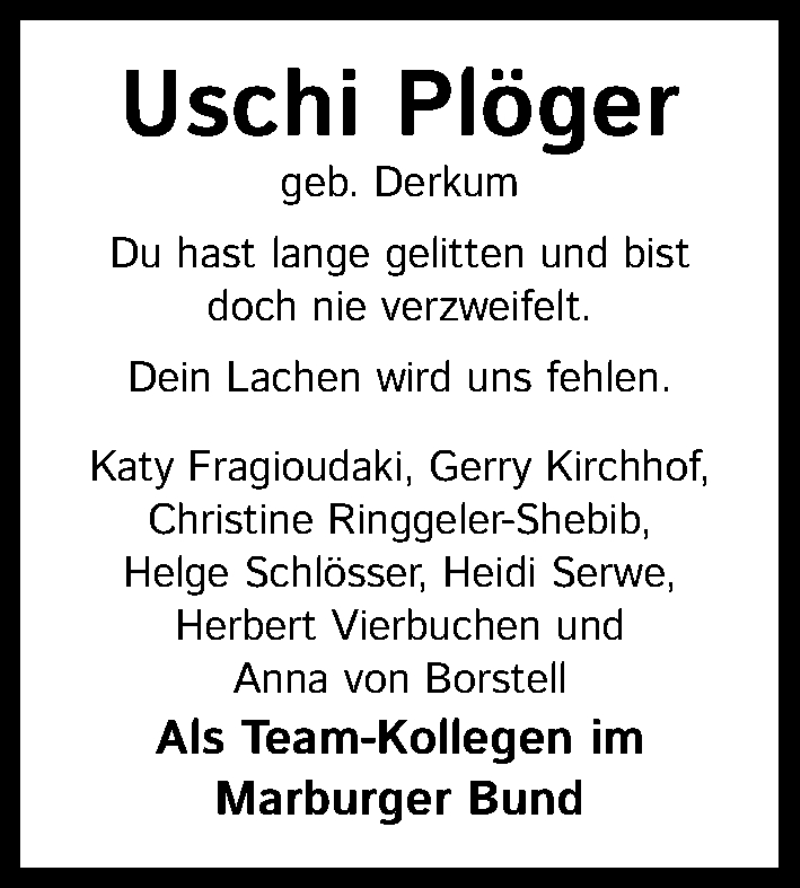 Uschi Plöger

geb. Derkum

Du hast lange gelitten und bist doch nie verzweifelt.

Dein Lachen wird uns fehlen.

Katy Fragioudaki, Gerry Kirchhof, Christine Ringgeler-Shebib, Helge Schlösser, Heidi Serwe, Herbert Vierbuchen und Anna von Borstell

Als Team-Kollegen im Marburger Bund